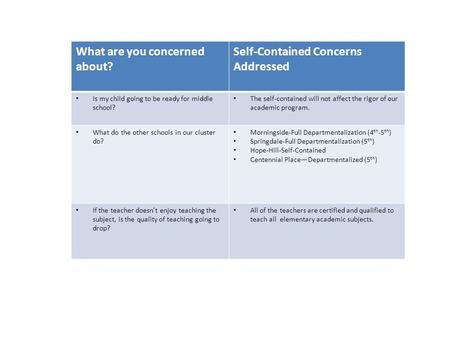 | What are you concerned about? | Self-Contained Concerns Addressed |
|---|---|
| • Is my child going to be ready for middle school? | • The self-contained will not affect the rigor of our academic program. |
| • What do the other schools in our cluster do? | • Morningside-Full Departmentalization ($4^{th}$-$5^{th}$) • Springdale-Full Departmentalization ($5^{th}$) • Hope-Hill-Self-Contained • Centennial Place—Departmentalized ($5^{th}$) |
| • If the teacher doesn't enjoy teaching the subject, is the quality of teaching going to drop? | • All of the teachers are certified and qualified to teach all elementary academic subjects. |